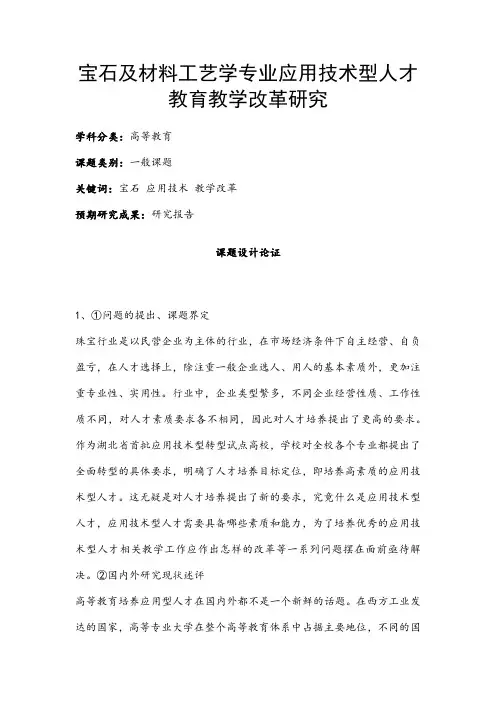 宝石及材料工艺学专业应用技术型人才教育教学改革研究

学科分类：高等教育

课题类别：一般课题

关键词：宝石 应用技术 教学改革

预期研究成果：研究报告

课题设计论证

1、①问题的提出、课题界定

珠宝行业是以民营企业为主体的行业，在市场经济条件下自主经营、自负盈亏，在人才选择上，除注重一般企业选人、用人的基本素质外，更加注重专业性、实用性。行业中，企业类型繁多，不同企业经营性质、工作性质不同，对人才素质要求各不相同，因此对人才培养提出了更高的要求。作为湖北省首批应用技术型转型试点高校，学校对全校各个专业都提出了全面转型的具体要求，明确了人才培养目标定位，即培养高素质的应用技术型人才。这无疑是对人才培养提出了新的要求，究竟什么是应用技术型人才，应用技术型人才需要具备哪些素质和能力，为了培养优秀的应用技术型人才相关教学工作应作出怎样的改革等一系列问题摆在面前亟待解决。②国内外研究现状述评

高等教育培养应用型人才在国内外都不是一个新鲜的话题。在西方工业发达的国家，高等专业大学在整个高等教育体系中占据主要地位，不同的国